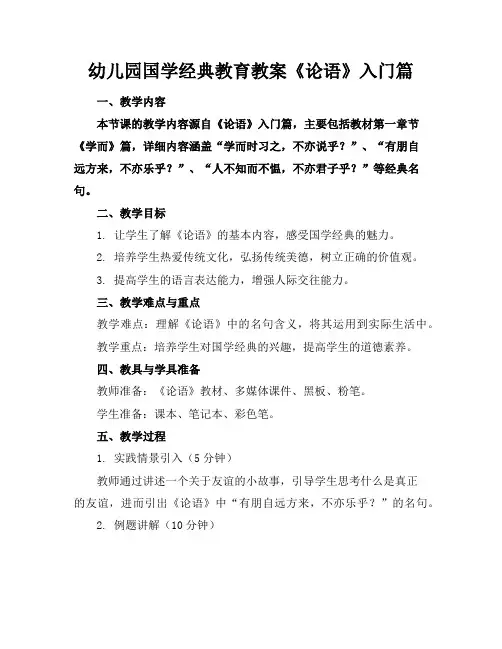 幼儿园国学经典教育教案《论语》入门篇

一、教学内容

本节课的教学内容源自《论语》入门篇，主要包括教材第一章节《学而》篇，详细内容涵盖“学而时习之，不亦说乎？”、“有朋自远方来，不亦乐乎？”、“人不知而不愠，不亦君子乎？”等经典名句。

二、教学目标

1. 让学生了解《论语》的基本内容，感受国学经典的魅力。

2. 培养学生热爱传统文化，弘扬传统美德，树立正确的价值观。

3. 提高学生的语言表达能力，增强人际交往能力。

三、教学难点与重点

教学难点：理解《论语》中的名句含义，将其运用到实际生活中。

教学重点：培养学生对国学经典的兴趣，提高学生的道德素养。

四、教具与学具准备

教师准备：《论语》教材、多媒体课件、黑板、粉笔。

学生准备：课本、笔记本、彩色笔。

五、教学过程

1. 实践情景引入（5 分钟）

教师通过讲述一个关于友谊的小故事，引导学生思考什么是真正的友谊，进而引出《论语》中“有朋自远方来，不亦乐乎？”的名句。

2. 例题讲解（10 分钟）